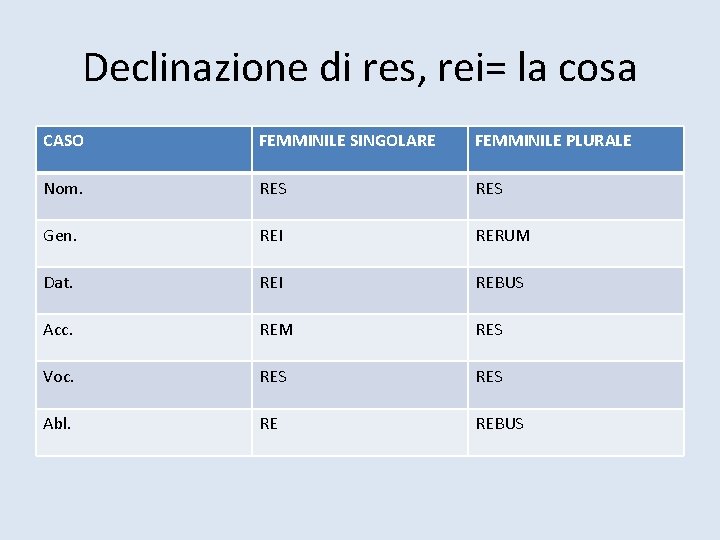 Declinazione di res, rei= la cosa

| CASO | FEMMINILE SINGOLARE | FEMMINILE PLURALE |
|---|---|---|
| Nom. | RES | RES |
| Gen. | REI | RERUM |
| Dat. | REI | REBUS |
| Acc. | REM | RES |
| Voc. | RES | RES |
| Abl. | RE | REBUS |